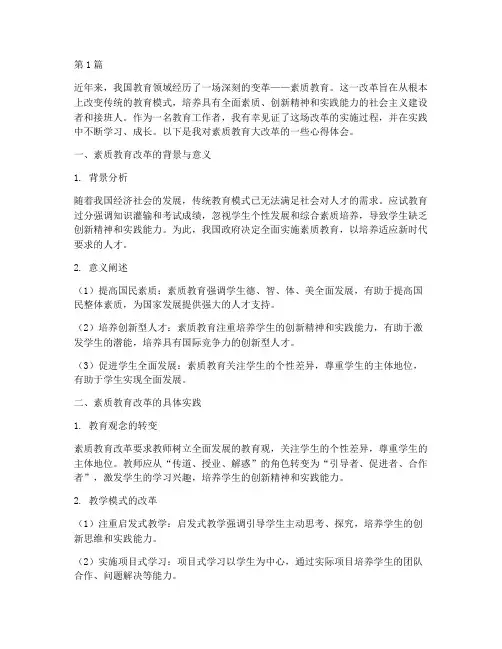 第1篇

近年来，我国教育领域经历了一场深刻的变革——素质教育。这一改革旨在从根本上改变传统的教育模式，培养具有全面素质、创新精神和实践能力的社会主义建设者和接班人。作为一名教育工作者，我有幸见证了这场改革的实施过程，并在实践中不断学习、成长。以下是我对素质教育大改革的一些心得体会。

一、素质教育改革的背景与意义

1. 背景分析

随着我国经济社会的发展，传统教育模式已无法满足社会对人才的需求。应试教育过分强调知识灌输和考试成绩，忽视学生个性发展和综合素质培养，导致学生缺乏创新精神和实践能力。为此，我国政府决定全面实施素质教育，以培养适应新时代要求的人才。

2. 意义阐述

（1）提高国民素质：素质教育强调学生德、智、体、美全面发展，有助于提高国民整体素质，为国家发展提供强大的人才支持。

（2）培养创新型人才：素质教育注重培养学生的创新精神和实践能力，有助于激发学生的潜能，培养具有国际竞争力的创新型人才。

（3）促进学生全面发展：素质教育关注学生的个性差异，尊重学生的主体地位，有助于学生实现全面发展。

二、素质教育改革的具体实践

1. 教育观念的转变

素质教育改革要求教师树立全面发展的教育观，关注学生的个性差异，尊重学生的主体地位。教师应从“传道、授业、解惑”的角色转变为“引导者、促进者、合作者”，激发学生的学习兴趣，培养学生的创新精神和实践能力。

2. 教学模式的改革

（1）注重启发式教学：启发式教学强调引导学生主动思考、探究，培养学生的创新思维和实践能力。

（2）实施项目式学习：项目式学习以学生为中心，通过实际项目培养学生的团队合作、问题解决等能力。